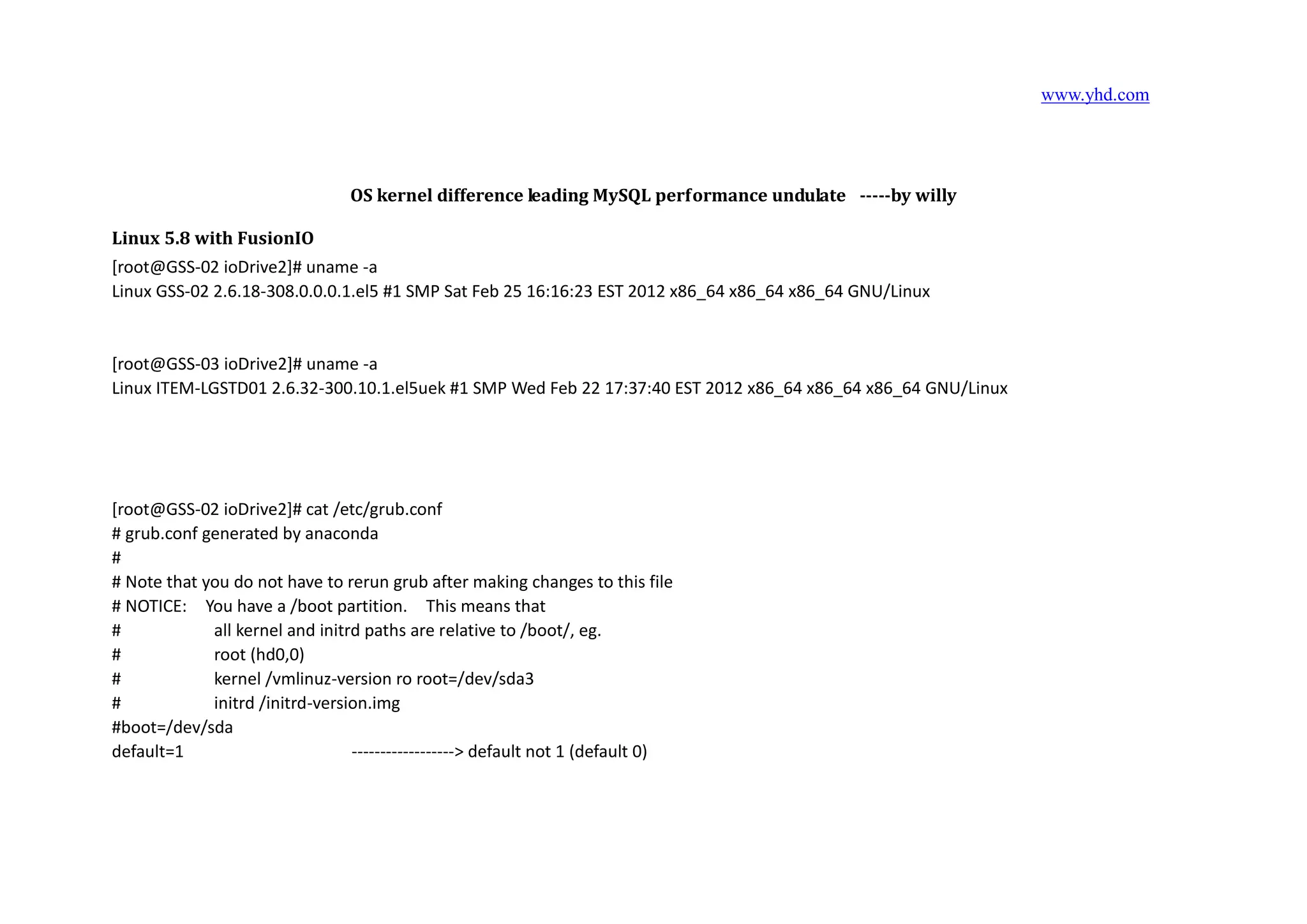 www.yhd.com

OS kernel difference leading MySQL performance undulate -----by willy

Linux 5.8 with FusionIO

[root@GSS-02 ioDrive2]# uname -a
Linux GSS-02 2.6.18-308.0.0.0.1.el5 #1 SMP Sat Feb 25 16:16:23 EST 2012 x86_64 x86_64 x86_64 GNU/Linux

[root@GSS-03 ioDrive2]# uname -a
Linux ITEM-LGSTD01 2.6.32-300.10.1.el5uek #1 SMP Wed Feb 22 17:37:40 EST 2012 x86_64 x86_64 x86_64 GNU/Linux

[root@GSS-02 ioDrive2]# cat /etc/grub.conf
# grub.conf generated by anaconda
#
# Note that you do not have to rerun grub after making changes to this file
# NOTICE: You have a /boot partition. This means that
# all kernel and initrd paths are relative to /boot/, eg.
# root (hd0,0)
# kernel /vmlinuz-version ro root=/dev/sda3
# initrd /initrd-version.img
#boot=/dev/sda
default=1 ------------------> default not 1 (default 0)